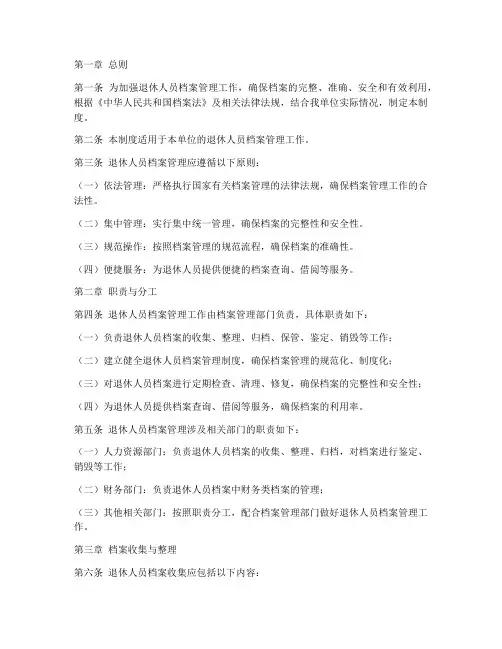 第一章 总则

第一条 为加强退休人员档案管理工作，确保档案的完整、准确、安全和有效利用，根据《中华人民共和国档案法》及相关法律法规，结合我单位实际情况，制定本制度。

第二条 本制度适用于本单位的退休人员档案管理工作。

第三条 退休人员档案管理应遵循以下原则：

（一）依法管理：严格执行国家有关档案管理的法律法规，确保档案管理工作的合法性。

（二）集中管理：实行集中统一管理，确保档案的完整性和安全性。

（三）规范操作：按照档案管理的规范流程，确保档案的准确性。

（四）便捷服务：为退休人员提供便捷的档案查询、借阅等服务。

第二章 职责与分工

第四条 退休人员档案管理工作由档案管理部门负责，具体职责如下：

（一）负责退休人员档案的收集、整理、归档、保管、鉴定、销毁等工作；

（二）建立健全退休人员档案管理制度，确保档案管理的规范化、制度化；

（三）对退休人员档案进行定期检查、清理、修复，确保档案的完整性和安全性；

（四）为退休人员提供档案查询、借阅等服务，确保档案的利用率。

第五条 退休人员档案管理涉及相关部门的职责如下：

（一）人力资源部门：负责退休人员档案的收集、整理、归档，对档案进行鉴定、销毁等工作；

（二）财务部门：负责退休人员档案中财务类档案的管理；

（三）其他相关部门：按照职责分工，配合档案管理部门做好退休人员档案管理工作。

第三章 档案收集与整理

第六条 退休人员档案收集应包括以下内容：